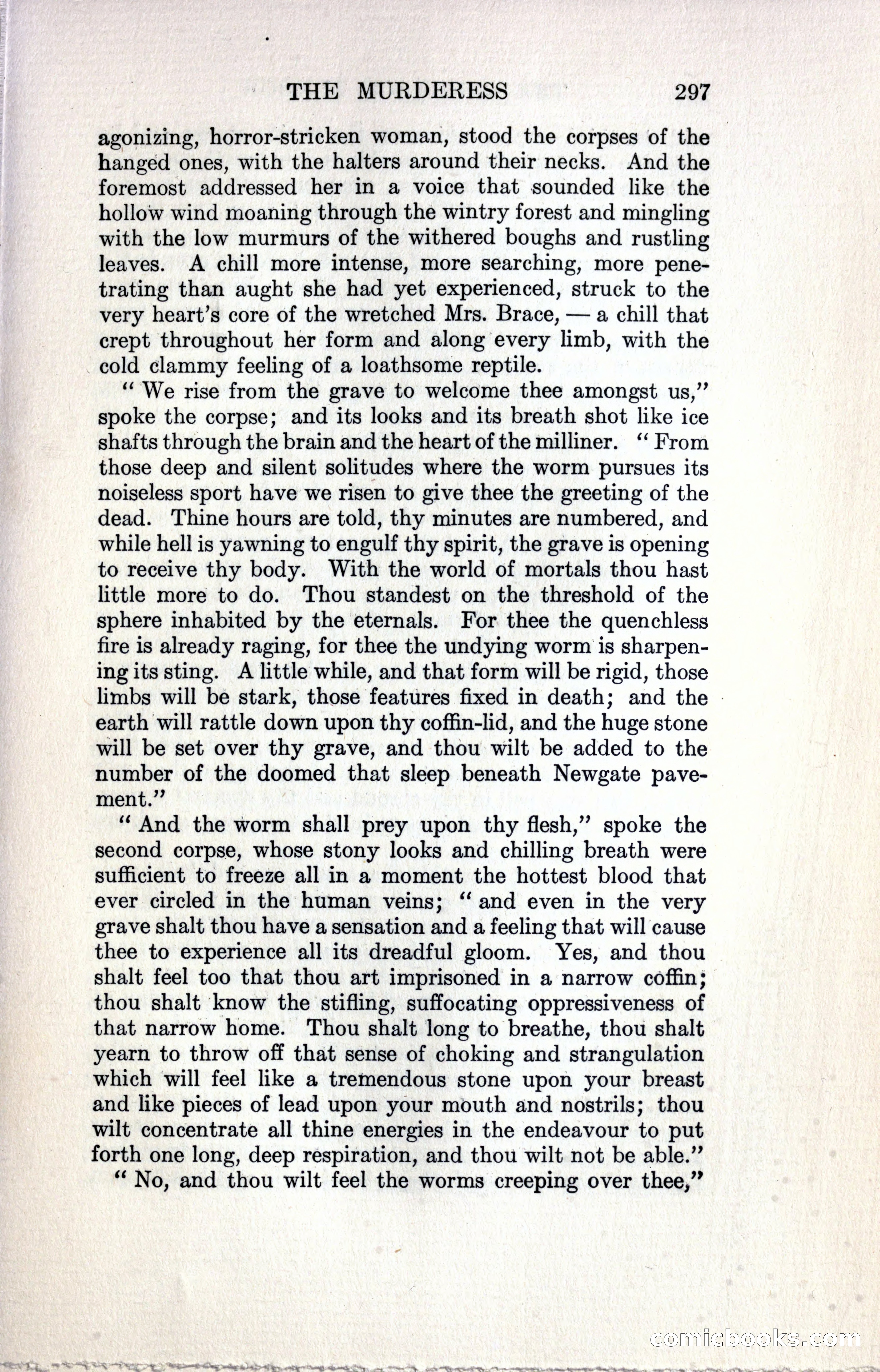 THE MURDERESS 297

agonizing, horror-stricken woman, stood the corpses of the hanged ones, with the halters around their necks. And the foremost addressed her in a voice that sounded like the hollow wind moaning through the wintry forest and mingling with the low murmurs of the withered boughs and rustling leaves. A chill more intense, more searching, more penetrating than aught she had yet experienced, struck to the very heart's core of the wretched Mrs. Brace, — a chill that crept throughout her form and along every limb, with the cold clammy feeling of a loathsome reptile.

"We rise from the grave to welcome thee amongst us," spoke the corpse; and its looks and its breath shot like ice shafts through the brain and the heart of the milliner. "From those deep and silent solitudes where the worm pursues its noiseless sport have we risen to give thee the greeting of the dead. Thine hours are told, thy minutes are numbered, and while hell is yawning to engulf thy spirit, the grave is opening to receive thy body. With the world of mortals thou hast little more to do. Thou standest on the threshold of the sphere inhabited by the eternals. For thee the quenchless fire is already raging, for thee the undying worm is sharpening its sting. A little while, and that form will be rigid, those limbs will be stark, those features fixed in death; and the earth will rattle down upon thy coffin-lid, and the huge stone will be set over thy grave, and thou wilt be added to the number of the doomed that sleep beneath Newgate pavement."

"And the worm shall prey upon thy flesh," spoke the second corpse, whose stony looks and chilling breath were sufficient to freeze all in a moment the hottest blood that ever circled in the human veins; "and even in the very grave shalt thou have a sensation and a feeling that will cause thee to experience all its dreadful gloom. Yes, and thou shalt feel too that thou art imprisoned in a narrow coffin; thou shalt know the stifling, suffocating oppressiveness of that narrow home. Thou shalt long to breathe, thou shalt yearn to throw off that sense of choking and strangulation which will feel like a tremendous stone upon your breast and like pieces of lead upon your mouth and nostrils; thou wilt concentrate all thine energies in the endeavour to put forth one long, deep respiration, and thou wilt not be able."

"No, and thou wilt feel the worms creeping over thee,"

comicbooks.com